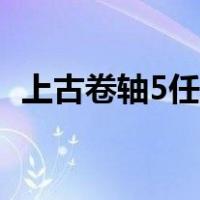 上古卷轴5任